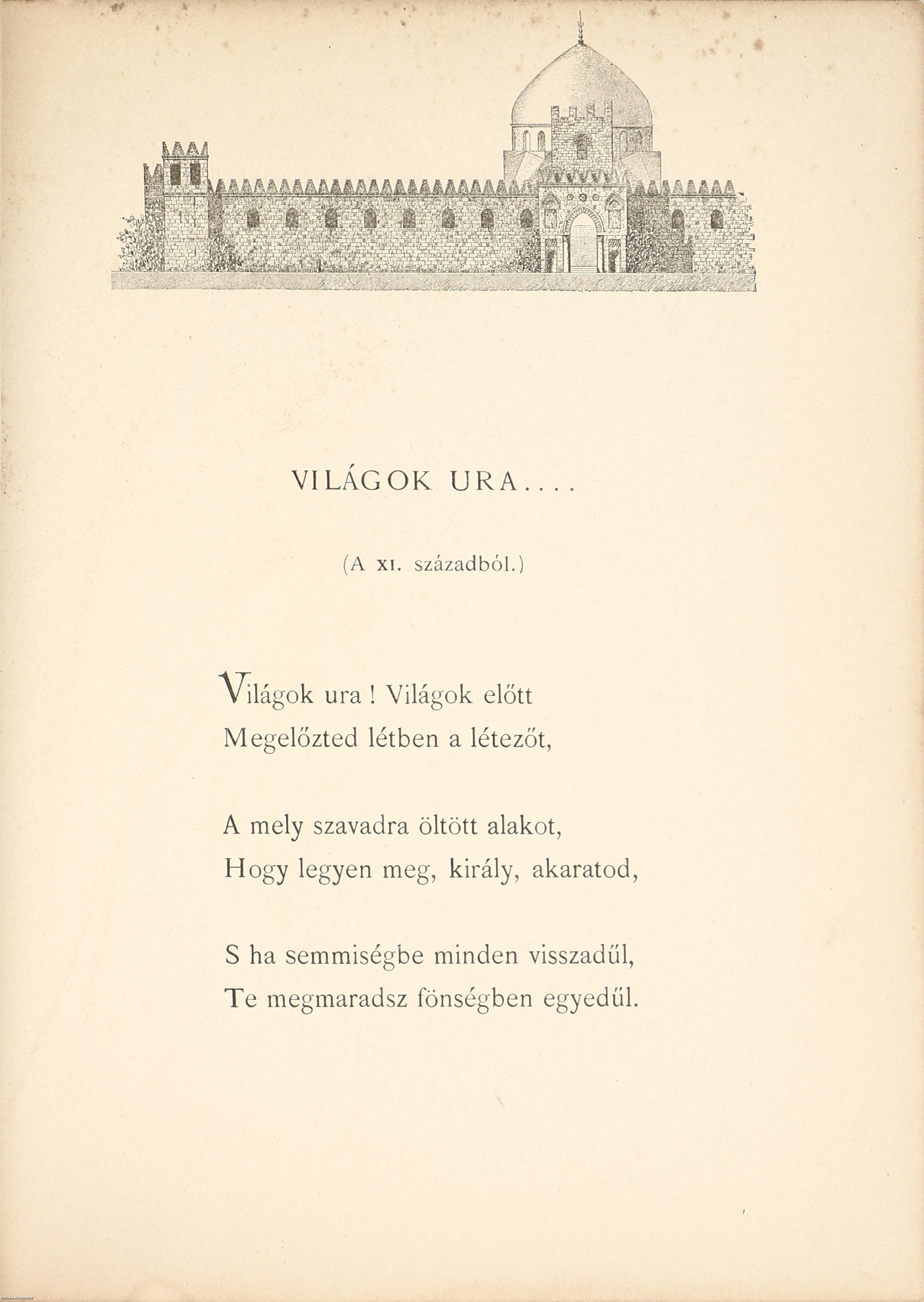 VILÁGOK URA....

(A XI. századból.)

Világok ura! Világok előtt
Megelőzted létben a létezőt,

A mely szavadra öltött alakot,
Hogy legyen meg, király, akaratod,

S ha semmiségbe minden visszadűl,
Te megmaradsz fönségben egyedűl.